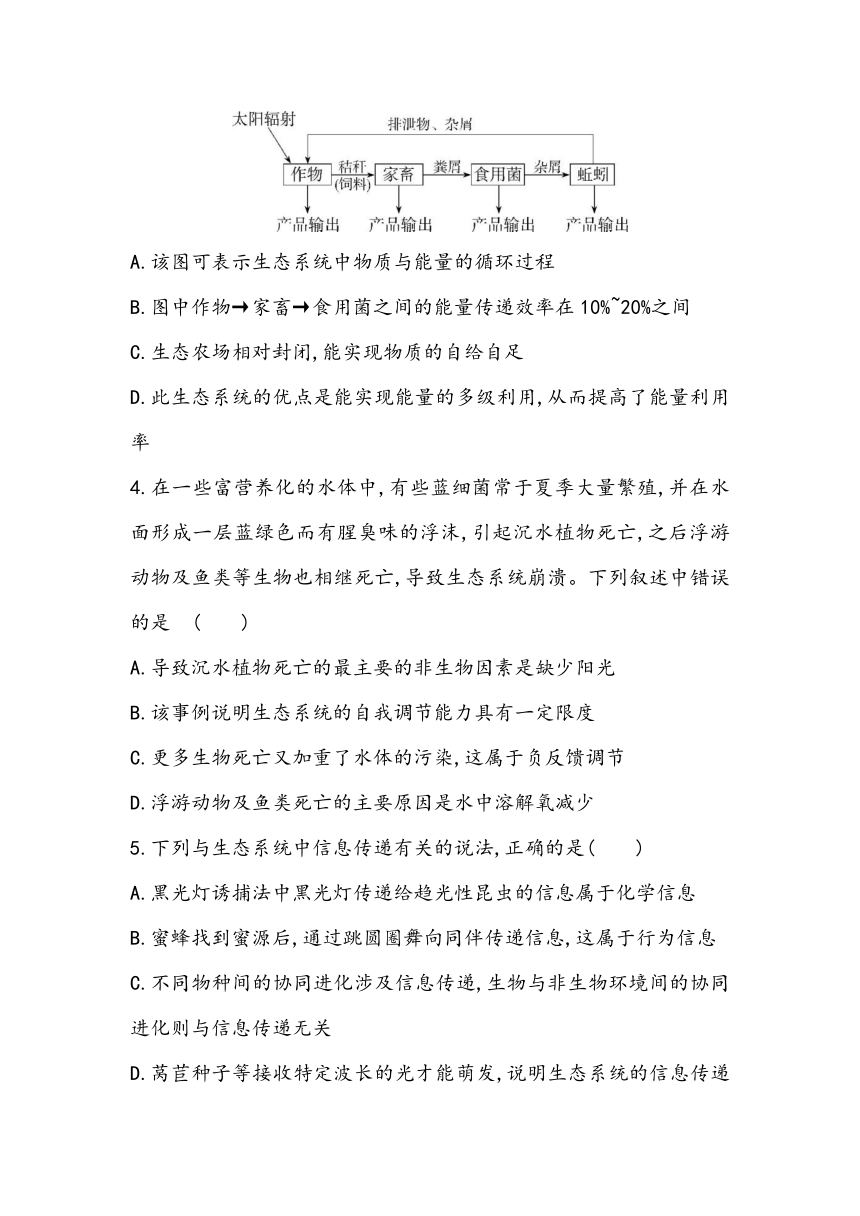 太阳辐射
排泄物、杂屑
作物 秸秆(饲料) 家畜 粪屑 食用菌 杂屑 蚯蚓
产品输出 产品输出 产品输出 产品输出

A.该图可表示生态系统中物质与能量的循环过程

B.图中作物→家畜→食用菌之间的能量传递效率在10%~20%之间

C.生态农场相对封闭,能实现物质的自给自足

D.此生态系统的优点是能实现能量的多级利用,从而提高了能量利用率

4.在一些富营养化的水体中,有些蓝细菌常于夏季大量繁殖,并在水面形成一层蓝绿色而有腥臭味的浮沫,引起沉水植物死亡,之后浮游动物及鱼类等生物也相继死亡,导致生态系统崩溃。下列叙述中错误的是 ( )

A.导致沉水植物死亡的最主要的非生物因素是缺少阳光

B.该事例说明生态系统的自我调节能力具有一定限度

C.更多生物死亡又加重了水体的污染,这属于负反馈调节

D.浮游动物及鱼类死亡的主要原因是水中溶解氧减少

5.下列与生态系统中信息传递有关的说法,正确的是( )

A.黑光灯诱捕法中黑光灯传递给趋光性昆虫的信息属于化学信息

B.蜜蜂找到蜜源后,通过跳圆圈舞向同伴传递信息,这属于行为信息

C.不同物种间的协同进化涉及信息传递,生物与非生物环境间的协同进化则与信息传递无关

D.莴苣种子等接收特定波长的光才能萌发,说明生态系统的信息传递